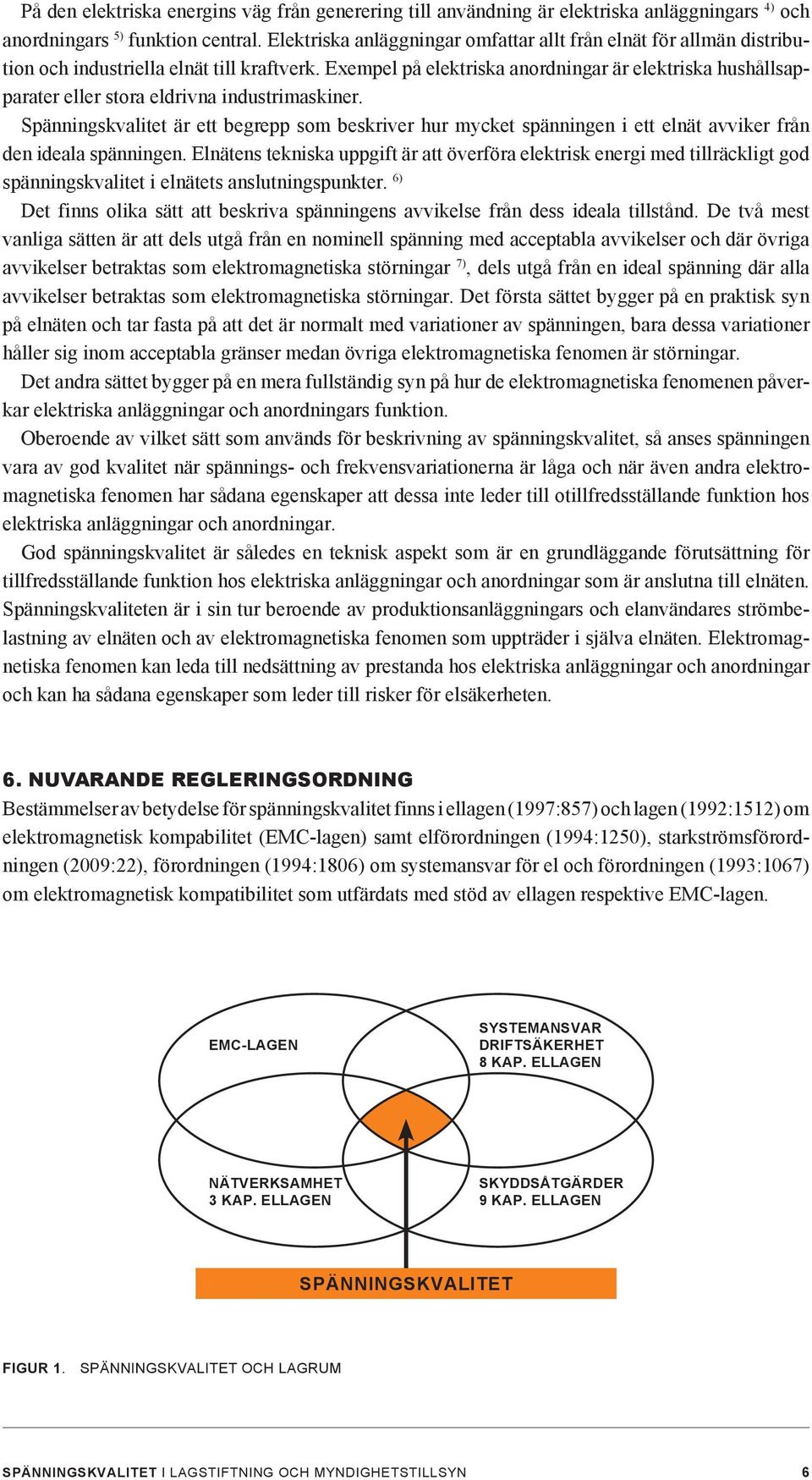 På den elektriska energins väg från generering till användning är elektriska anläggningars $^{4)}$ och anordningars $^{5)}$ funktion central. Elektriska anläggningar omfattar allt från elnät för allmän distribution och industriella elnät till kraftverk. Exempel på elektriska anordningar är elektriska hushållsapparater eller stora eldrivna industrimaskiner.

Spänningskvalitet är ett begrepp som beskriver hur mycket spänningen i ett elnät avviker från den ideala spänningen. Elnätens tekniska uppgift är att överföra elektrisk energi med tillräckligt god spänningskvalitet i elnätets anslutningspunkter. $^{6)}$

Det finns olika sätt att beskriva spänningens avvikelse från dess ideala tillstånd. De två mest vanliga sätten är att dels utgå från en nominell spänning med acceptabla avvikelser och där övriga avvikelser betraktas som elektromagnetiska störningar $^{7)}$, dels utgå från en ideal spänning där alla avvikelser betraktas som elektromagnetiska störningar. Det första sättet bygger på en praktisk syn på elnäten och tar fasta på att det är normalt med variationer av spänningen, bara dessa variationer håller sig inom acceptabla gränser medan övriga elektromagnetiska fenomen är störningar.

Det andra sättet bygger på en mera fullständig syn på hur de elektromagnetiska fenomenen påverkar elektriska anläggningar och anordningars funktion.

Oberoende av vilket sätt som används för beskrivning av spänningskvalitet, så anses spänningen vara av god kvalitet när spännings- och frekvensvariationerna är låga och när även andra elektromagnetiska fenomen har sådana egenskaper att dessa inte leder till otillfredsställande funktion hos elektriska anläggningar och anordningar.

God spänningskvalitet är således en teknisk aspekt som är en grundläggande förutsättning för tillfredsställande funktion hos elektriska anläggningar och anordningar som är anslutna till elnäten. Spänningskvaliteten är i sin tur beroende av produktionsanläggningars och elanvändares strömbelastning av elnäten och av elektromagnetiska fenomen som uppträder i själva elnäten. Elektromagnetiska fenomen kan leda till nedsättning av prestanda hos elektriska anläggningar och anordningar och kan ha sådana egenskaper som leder till risker för elsäkerheten.

6. NUVARANDE REGLERINGSORDNING
Bestämmelser av betydelse för spänningskvalitet finns i ellagen (1997:857) och lagen (1992:1512) om elektromagnetisk kompabilitet (EMC-lagen) samt elförordningen (1994:1250), starkströmsförordningen (2009:22), förordningen (1994:1806) om systemansvar för el och förordningen (1993:1067) om elektromagnetisk kompatibilitet som utfärdats med stöd av ellagen respektive EMC-lagen.

EMC-LAGEN
SYSTEMANSVAR
DRIFTSÄKERHET
8 KAP. ELLAGEN
NÄTVERKSAMHET
3 KAP. ELLAGEN
SKYDDSÅTGÄRDER
9 KAP. ELLAGEN
SPÄNNINGSKVALITET

FIGUR 1. SPÄNNINGSKVALITET OCH LAGRUM

SPÄNNINGSKVALITET I LAGSTIFTNING OCH MYNDIGHETSTILLSYN 6